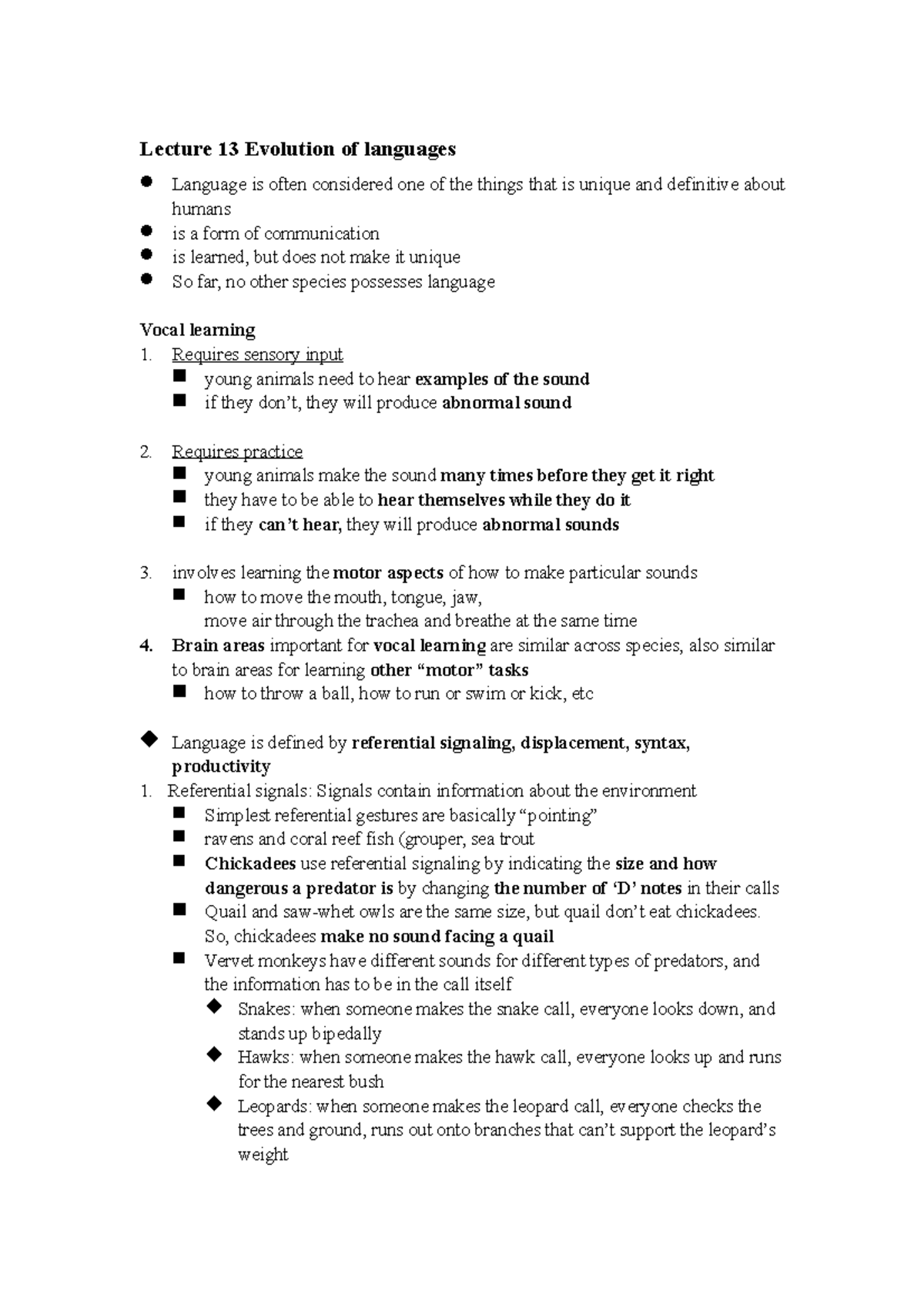 Lecture 13 Evolution of languages

- Language is often considered one of the things that is unique and definitive about humans
- is a form of communication
- is learned, but does not make it unique
- So far, no other species possesses language

Vocal learning
1. Requires sensory input
- young animals need to hear examples of the sound
- if they don't, they will produce abnormal sound

2. Requires practice
- young animals make the sound many times before they get it right
- they have to be able to hear themselves while they do it
- if they can't hear, they will produce abnormal sounds

3. involves learning the motor aspects of how to make particular sounds
- how to move the mouth, tongue, jaw,
move air through the trachea and breathe at the same time
4. Brain areas important for vocal learning are similar across species, also similar to brain areas for learning other "motor" tasks
- how to throw a ball, how to run or swim or kick, etc

- Language is defined by referential signaling, displacement, syntax, productivity
1. Referential signals: Signals contain information about the environment
- Simplest referential gestures are basically "pointing"
- ravens and coral reef fish (grouper, sea trout
- Chickadees use referential signaling by indicating the size and how dangerous a predator is by changing the number of 'D' notes in their calls
- Quail and saw-whet owls are the same size, but quail don't eat chickadees. So, chickadees make no sound facing a quail
- Vervet monkeys have different sounds for different types of predators, and the information has to be in the call itself
  - Snakes: when someone makes the snake call, everyone looks down, and stands up bipedally
  - Hawks: when someone makes the hawk call, everyone looks up and runs for the nearest bush
  - Leopards: when someone makes the leopard call, everyone checks the trees and ground, runs out onto branches that can't support the leopard's weight